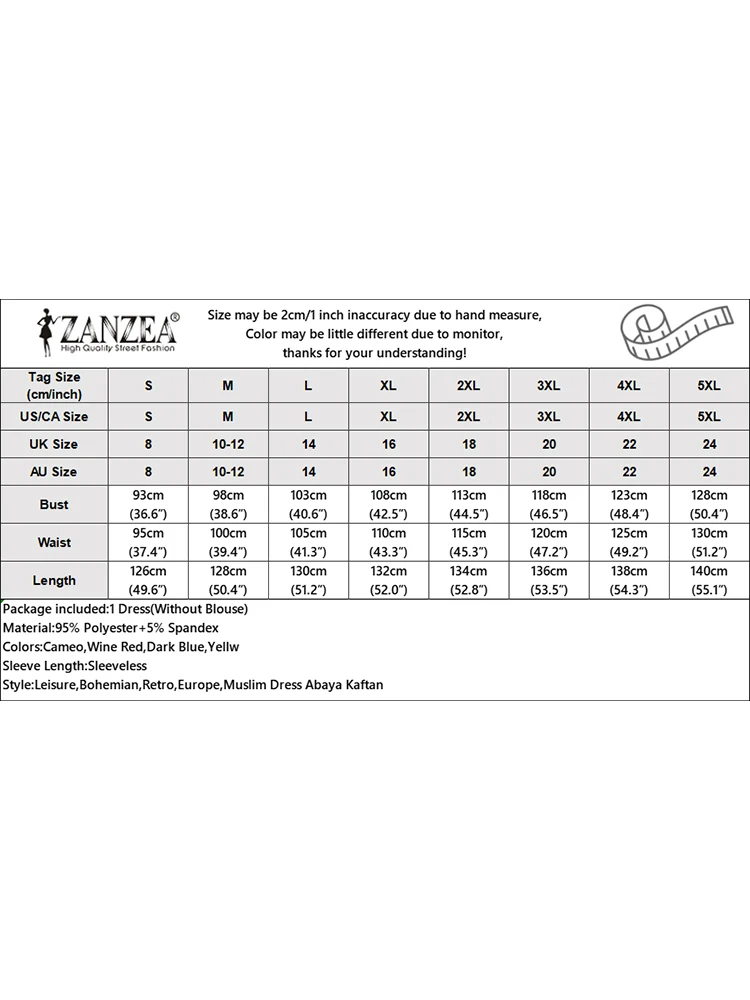 ZANZEA®
High Quality Street Fashion

Size may be 2cm/1 inch inaccuracy due to hand measure,
Color may be little different due to monitor,
thanks for your understanding!

| Tag Size (cm/inch) | S | M | L | XL | 2XL | 3XL | 4XL | 5XL |
|---|---|---|---|---|---|---|---|---|
| US/CA Size | S | M | L | XL | 2XL | 3XL | 4XL | 5XL |
| UK Size | 8 | 10-12 | 14 | 16 | 18 | 20 | 22 | 24 |
| AU Size | 8 | 10-12 | 14 | 16 | 18 | 20 | 22 | 24 |
| Bust | 93cm (36.6") | 98cm (38.6") | 103cm (40.6") | 108cm (42.5") | 113cm (44.5") | 118cm (46.5") | 123cm (48.4") | 128cm (50.4") |
| Waist | 95cm (37.4") | 100cm (39.4") | 105cm (41.3") | 110cm (43.3") | 115cm (45.3") | 120cm (47.2") | 125cm (49.2") | 130cm (51.2") |
| Length | 126cm (49.6") | 128cm (50.4") | 130cm (51.2") | 132cm (52.0") | 134cm (52.8") | 136cm (53.5") | 138cm (54.3") | 140cm (55.1") |

Package included:1 Dress(Without Blouse)
Material:95% Polyester+5% Spandex
Colors:Cameo,Wine Red,Dark Blue,Yellw
Sleeve Length:Sleeveless
Style:Leisure,Bohemian,Retro,Europe,Muslim Dress Abaya Kaftan